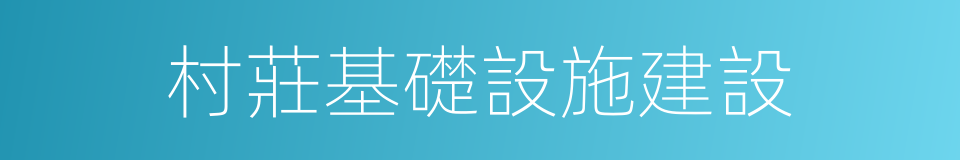 村莊基礎設施建設